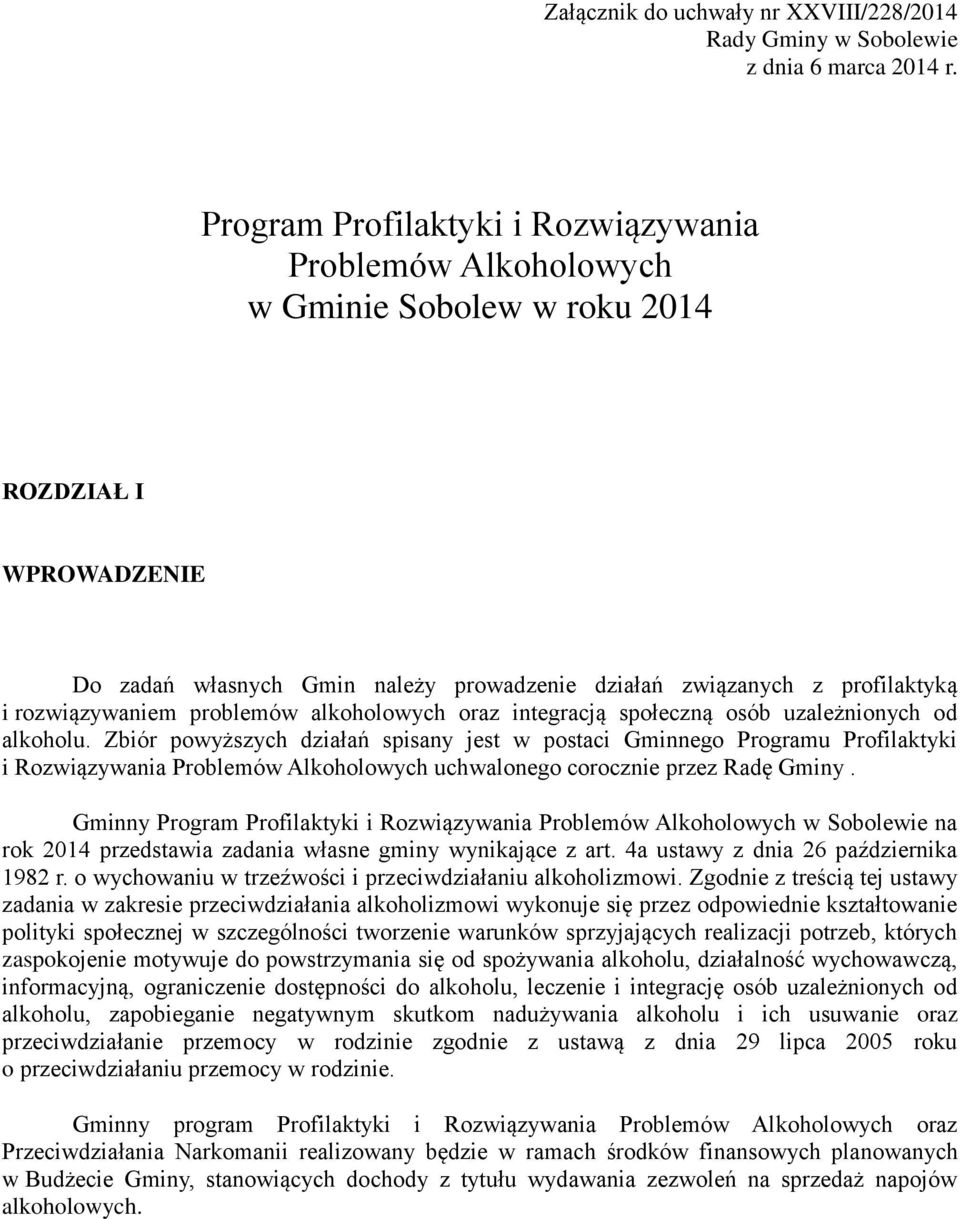 Załącznik do uchwały nr XXVIII/228/2014
Rady Gminy w Sobolewie
z dnia 6 marca 2014 r.

Program Profilaktyki i Rozwiązywania Problemów Alkoholowych w Gminie Sobolew w roku 2014

ROZDZIAŁ I

WPROWADZENIE

Do zadań własnych Gmin należy prowadzenie działań związanych z profilaktyką i rozwiązywaniem problemów alkoholowych oraz integracją społeczną osób uzależnionych od alkoholu. Zbiór powyższych działań spisany jest w postaci Gminnego Programu Profilaktyki i Rozwiązywania Problemów Alkoholowych uchwalonego corocznie przez Radę Gminy .

Gminny Program Profilaktyki i Rozwiązywania Problemów Alkoholowych w Sobolewie na rok 2014 przedstawia zadania własne gminy wynikające z art. 4a ustawy z dnia 26 października 1982 r. o wychowaniu w trzeźwości i przeciwdziałaniu alkoholizmowi. Zgodnie z treścią tej ustawy zadania w zakresie przeciwdziałania alkoholizmowi wykonuje się przez odpowiednie kształtowanie polityki społecznej w szczególności tworzenie warunków sprzyjających realizacji potrzeb, których zaspokojenie motywuje do powstrzymania się od spożywania alkoholu, działalność wychowawczą, informacyjną, ograniczenie dostępności do alkoholu, leczenie i integrację osób uzależnionych od alkoholu, zapobieganie negatywnym skutkom nadużywania alkoholu i ich usuwanie oraz przeciwdziałanie przemocy w rodzinie zgodnie z ustawą z dnia 29 lipca 2005 roku o przeciwdziałaniu przemocy w rodzinie.

Gminny program Profilaktyki i Rozwiązywania Problemów Alkoholowych oraz Przeciwdziałania Narkomanii realizowany będzie w ramach środków finansowych planowanych w Budżecie Gminy, stanowiących dochody z tytułu wydawania zezwoleń na sprzedaż napojów alkoholowych.